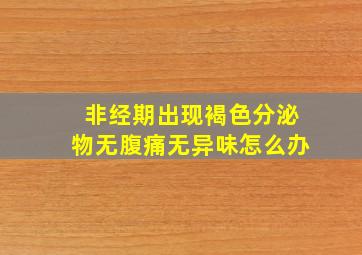 非经期出现褐色分泌物无腹痛无异味怎么办